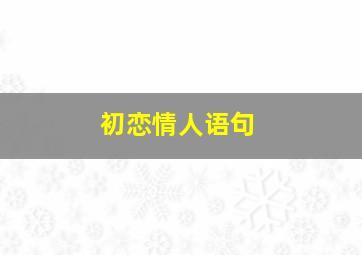 初恋情人语句